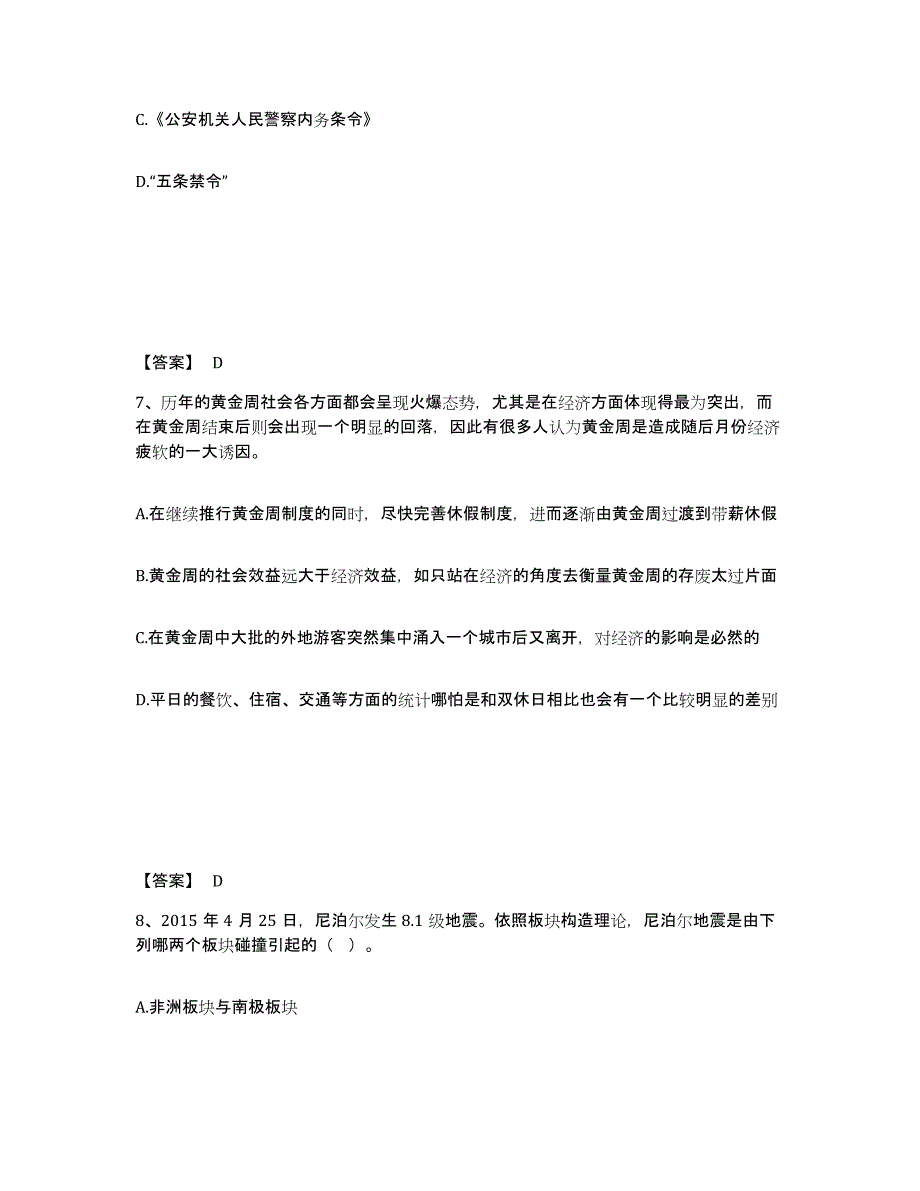 C.《公安机关人民警察内务条令》

D.“五条禁令”

【答案】 D

7、历年的黄金周社会各方面都会呈现火爆态势，尤其是在经济方面体现得最为突出，而在黄金周结束后则会出现一个明显的回落，因此有很多人认为黄金周是造成随后月份经济疲软的一大诱因。

A.在继续推行黄金周制度的同时，尽快完善休假制度，进而逐渐由黄金周过渡到带薪休假

B.黄金周的社会效益远大于经济效益，如只站在经济的角度去衡量黄金周的存废太过片面

C.在黄金周中大批的外地游客突然集中涌入一个城市后又离开，对经济的影响是必然的

D.平日的餐饮、住宿、交通等方面的统计哪怕是和双休日相比也会有一个比较明显的差别

【答案】 D

8、2015 年 4 月 25 日，尼泊尔发生 8.1 级地震。依照板块构造理论，尼泊尔地震是由下列哪两个板块碰撞引起的（ ）。

A.非洲板块与南极板块